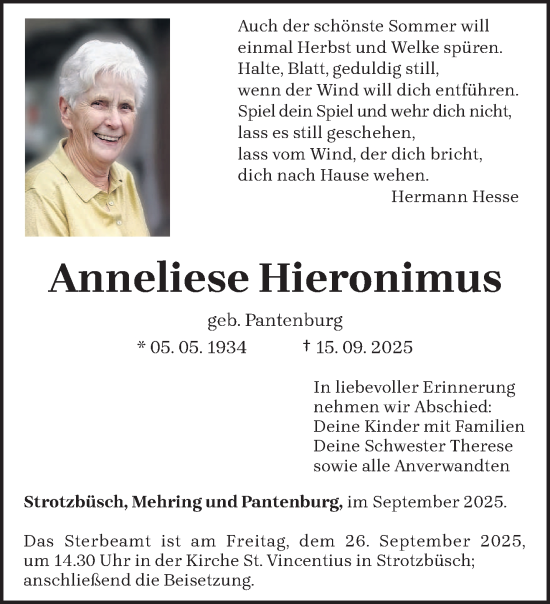 Auch der schönste Sommer will
einmal Herbst und Welke spüren.
Halte, Blatt, geduldig still,
wenn der Wind will dich entführen.
Spiel dein Spiel und wehr dich nicht,
lass es still geschehen,
lass vom Wind, der dich bricht,
dich nach Hause wehen.
Hermann Hesse

Anneliese Hieronimus

geb. Pantenburg

* 05. 05. 1934 † 15. 09. 2025

In liebevoller Erinnerung
nehmen wir Abschied:
Deine Kinder mit Familien
Deine Schwester Therese
sowie alle Anverwandten

Strotzbüsch, Mehring und Pantenburg, im September 2025.

Das Sterbeamt ist am Freitag, dem 26. September 2025, um 14.30 Uhr in der Kirche St. Vincentius in Strotzbüsch; anschließend die Beisetzung.